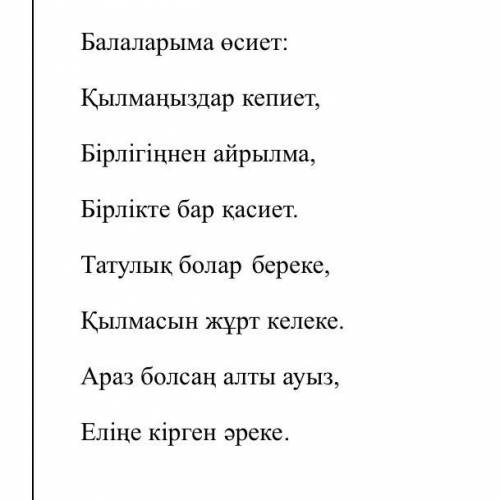 Балаларыма өсиет:

Қылмаңыздар кепиет,

Бірлігіңнен айрылма,

Бірлікте бар қасиет.

Татулық болар береке,

Қылмасын жұрт келеке.

Араз болсаң алты ауыз,

Еліңе кірген әреке.